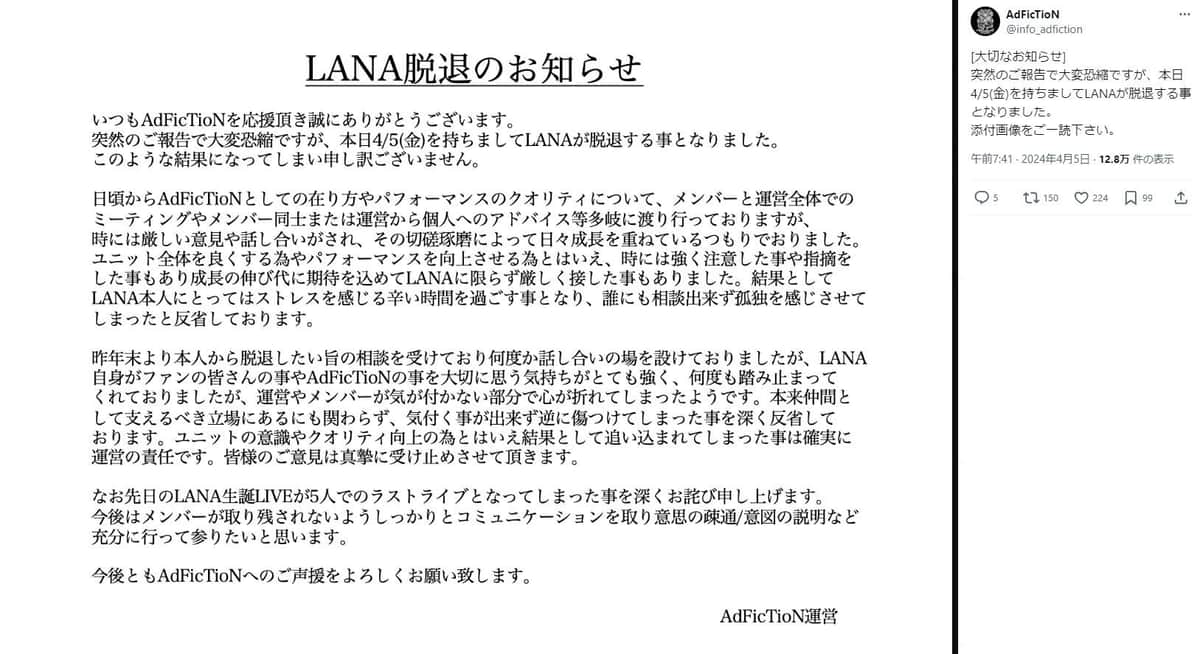 LANA脱退のお知らせ

いつもAdFicTioNを応援頂き誠にありがとうございます。
突然のご報告で大変恐縮ですが、本日4/5(金)を持ちましてLANAが脱退する事となりました。
このような結果になってしまい申し訳ございません。

日頃からAdFicTioNとしての在り方やパフォーマンスのクオリティについて、メンバーと運営全体でのミーティングやメンバー同士または運営から個人へのアドバイス等多岐に渡り行っておりますが、時には厳しい意見や話し合いがされ、その切磋琢磨によって日々成長を重ねているつもりでおりました。ユニット全体を良くする為やパフォーマンスを向上させる為とはいえ、時には強く注意した事や指摘をした事もあり成長の伸び代に期待を込めてLANAに限らず厳しく接した事もありました。結果としてLANA本人にとってはストレスを感じる辛い時間を過ごす事となり、誰にも相談出来ず孤独を感じさせてしまったと反省しております。

昨年末より本人から脱退したい旨の相談を受けており何度か話し合いの場を設けておりましたが、LANA自身がファンの皆さんの事やAdFicTioNの事を大切に思う気持ちがとても強く、何度も踏み止まってくれておりましたが、運営やメンバーが気が付かない部分で心が折れてしまったようです。本来仲間として支えるべき立場にあるにも関わらず、気付く事が出来ず逆に傷つけてしまった事を深く反省しております。ユニットの意識やクオリティ向上の為とはいえ結果として追い込まれてしまった事は確実に運営の責任です。皆様のご意見は真摯に受け止めさせて頂きます。

なお先日のLANA生誕LIVEが5人でのラストライブとなってしまった事を深くお詫び申し上げます。
今後はメンバーが取り残されないようしっかりとコミュニケーションを取り意思の疎通/意図の説明など充分に行って参りたいと思います。

今後ともAdFicTioNへのご声援をよろしくお願い致します。

AdFicTioN運営

AdFicTioN
@info_adfiction

[大切なお知らせ]
突然のご報告で大変恐縮ですが、本日4/5(金)を持ちましてLANAが脱退する事となりました。
添付画像をご一読下さい。

午前7:41 · 2024年4月5日 · 12.8万 件の表示

5 150 224 99